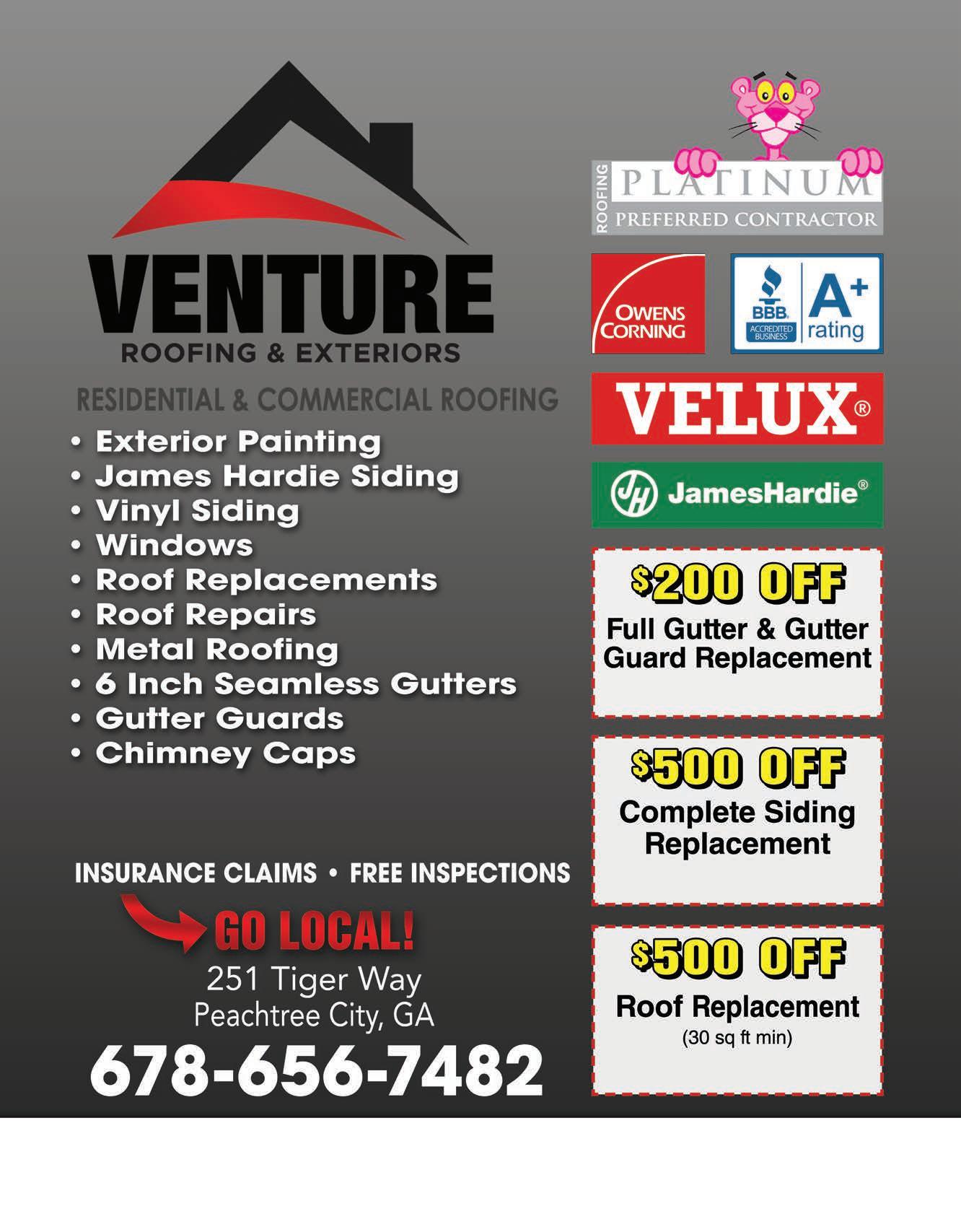 VENTURE
ROOFING & EXTERIORS

RESIDENTIAL & COMMERCIAL ROOFING

• Exterior Painting
• James Hardie Siding
• Vinyl Siding
• Windows
• Roof Replacements
• Roof Repairs
• Metal Roofing
• 6 Inch Seamless Gutters
• Gutter Guards
• Chimney Caps

INSURANCE CLAIMS • FREE INSPECTIONS

GO LOCAL!

251 Tiger Way
Peachtree City, GA

678-656-7482

ROOFING
PLATINUM
PREFERRED CONTRACTOR

OWENS CORNING

BBB
ACCREDITED BUSINESS
A+
rating

VELUX®

JH JamesHardie®

$200 OFF
Full Gutter & Gutter Guard Replacement

$500 OFF
Complete Siding Replacement

$500 OFF
Roof Replacement
(30 sq ft min)